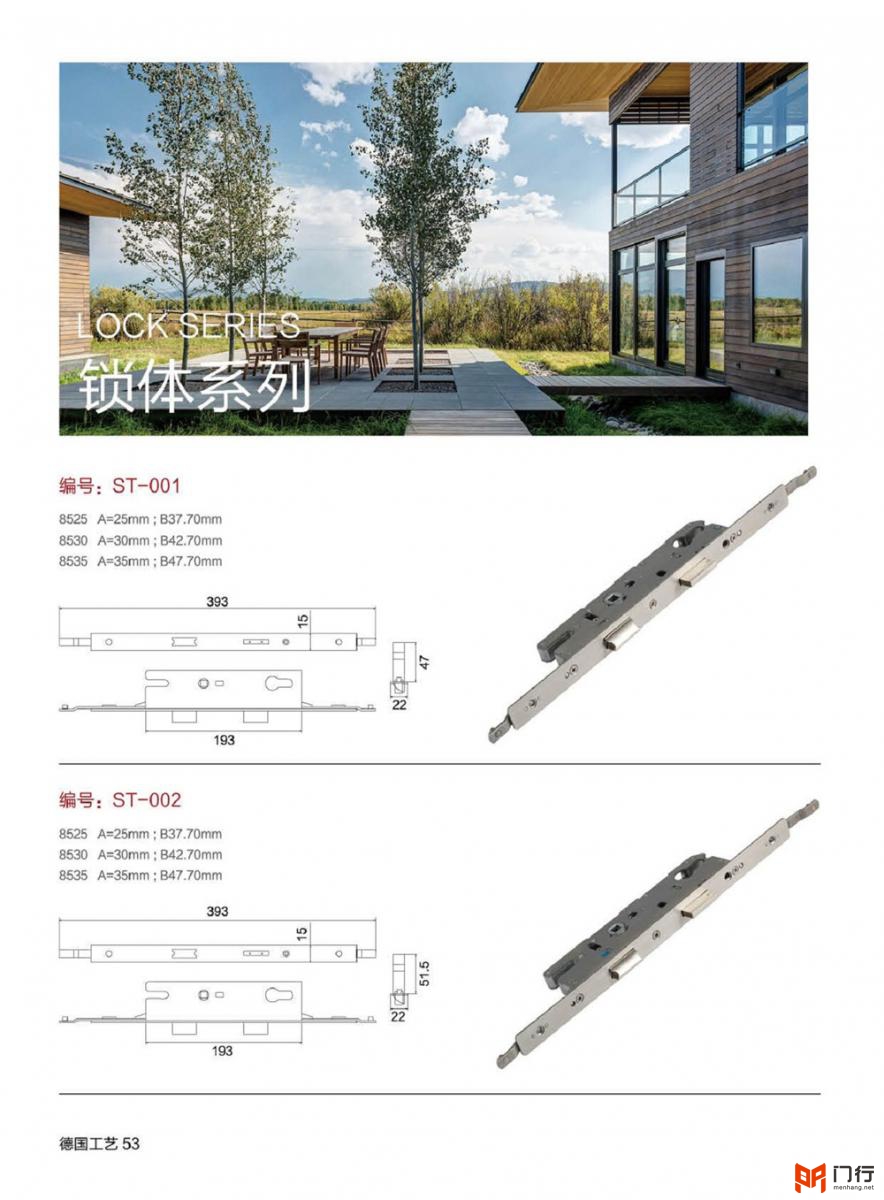 LOCK SERIES
锁体系列

编号：ST-001

8525 A=25mm ; B37.70mm
8530 A=30mm ; B42.70mm
8535 A=35mm ; B47.70mm

393
15
47
22
193

编号：ST-002

8525 A=25mm ; B37.70mm
8530 A=30mm ; B42.70mm
8535 A=35mm ; B47.70mm

393
15
51.5
22
193

德国工艺 53

门行
menhang.net